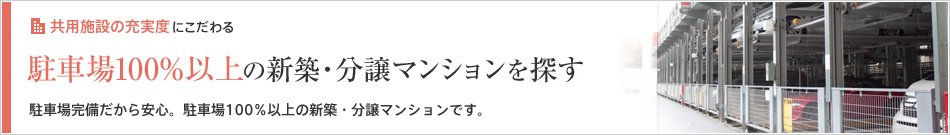 共用施設の充実度にこだわる

駐車場100%以上の新築・分譲マンションを探す

駐車場完備だから安心。駐車場100％以上の新築・分譲マンションです。